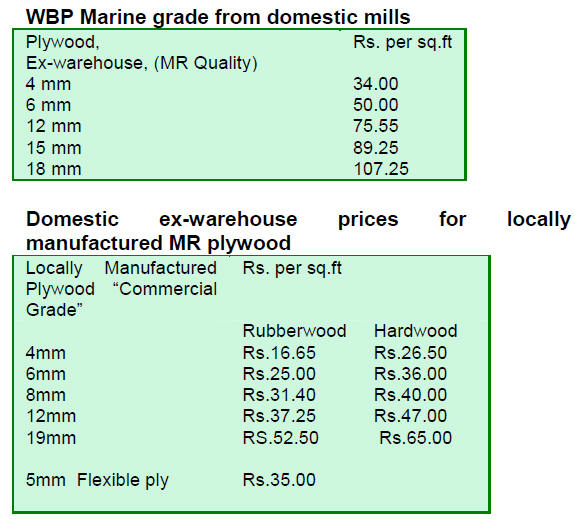 WBP Marine grade from domestic mills

| Plywood, Ex-warehouse, (MR Quality) | Rs. per sq.ft |
|---|---|
| 4 mm | 34.00 |
| 6 mm | 50.00 |
| 12 mm | 75.55 |
| 15 mm | 89.25 |
| 18 mm | 107.25 |

Domestic ex-warehouse prices for locally manufactured MR plywood

| Locally Manufactured Plywood "Commercial Grade" | Rs. per sq.ft | |
|---|---|---|
| | Rubberwood | Hardwood |
| 4mm | Rs.16.65 | Rs.26.50 |
| 6mm | Rs.25.00 | Rs.36.00 |
| 8mm | Rs.31.40 | Rs.40.00 |
| 12mm | Rs.37.25 | Rs.47.00 |
| 19mm | RS.52.50 | Rs.65.00 |
| 5mm Flexible ply | Rs.35.00 | |